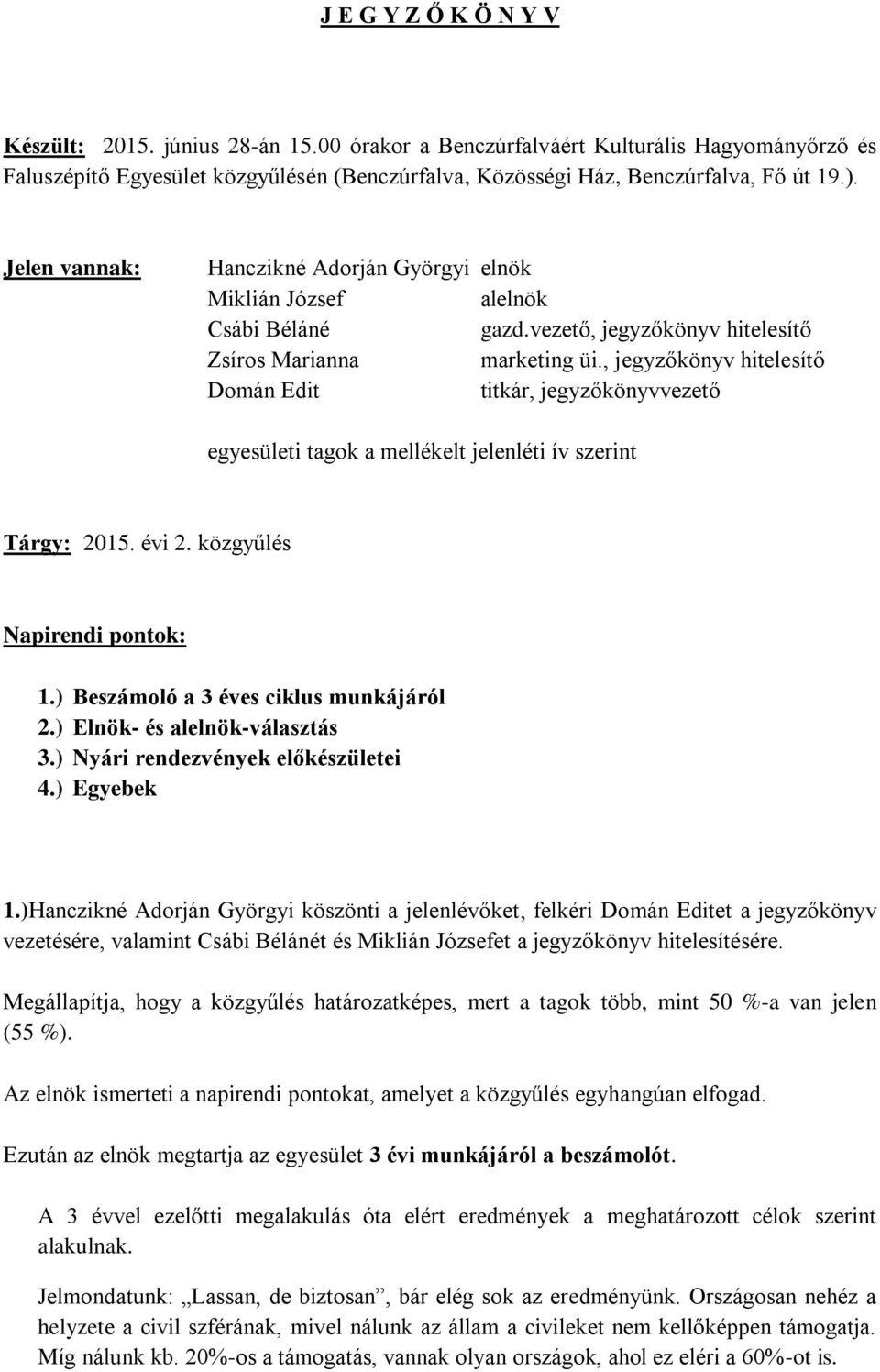 J E G Y Z Ő K Ö N Y V

Készült: 2015. június 28-án 15.00 órakor a Benczúrfalváért Kulturális Hagyományőrző és Faluszépítő Egyesület közgyűlésén (Benczúrfalva, Közösségi Ház, Benczúrfalva, Fő út 19.).

Jelen vannak: Hanczikné Adorján Györgyi elnök
Miklián József alelnök
Csábi Béláné gazd.vezető, jegyzőkönyv hitelesítő
Zsíros Marianna marketing üi., jegyzőkönyv hitelesítő
Domán Edit titkár, jegyzőkönyvvezető

egyesületi tagok a mellékelt jelenléti ív szerint

Tárgy: 2015. évi 2. közgyűlés

Napirendi pontok:

1.) Beszámoló a 3 éves ciklus munkájáról
2.) Elnök- és alelnök-választás
3.) Nyári rendezvények előkészületei
4.) Egyebek

1.)Hanczikné Adorján Györgyi köszönti a jelenlévőket, felkéri Domán Editet a jegyzőkönyv vezetésére, valamint Csábi Bélánét és Miklián Józsefet a jegyzőkönyv hitelesítésére.

Megállapítja, hogy a közgyűlés határozatképes, mert a tagok több, mint 50 %-a van jelen (55 %).

Az elnök ismerteti a napirendi pontokat, amelyet a közgyűlés egyhangúan elfogad.

Ezután az elnök megtartja az egyesület 3 évi munkájáról a beszámolót.

A 3 évvel ezelőtti megalakulás óta elért eredmények a meghatározott célok szerint alakulnak.

Jelmondatunk: „Lassan, de biztosan”, bár elég sok az eredményünk. Országosan nehéz a helyzete a civil szférának, mivel nálunk az állam a civileket nem kellőképpen támogatja. Míg nálunk kb. 20%-os a támogatás, vannak olyan országok, ahol ez eléri a 60%-ot is.